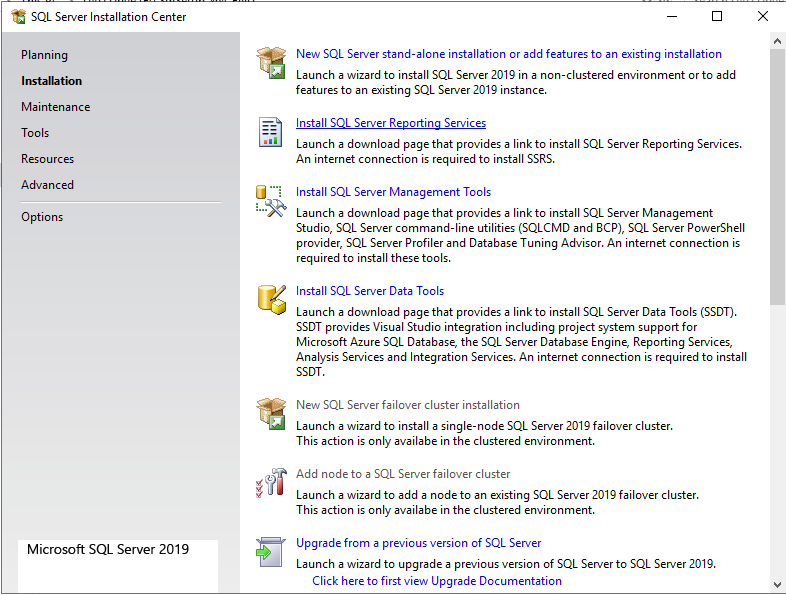 SQL Server Installation Center

Planning
Installation
Maintenance
Tools
Resources
Advanced
Options

Microsoft SQL Server 2019

New SQL Server stand-alone installation or add features to an existing installation
Launch a wizard to install SQL Server 2019 in a non-clustered environment or to add features to an existing SQL Server 2019 instance.

Install SQL Server Reporting Services
Launch a download page that provides a link to install SQL Server Reporting Services. An internet connection is required to install SSRS.

Install SQL Server Management Tools
Launch a download page that provides a link to install SQL Server Management Studio, SQL Server command-line utilities (SQLCMD and BCP), SQL Server PowerShell provider, SQL Server Profiler and Database Tuning Advisor. An internet connection is required to install these tools.

Install SQL Server Data Tools
Launch a download page that provides a link to install SQL Server Data Tools (SSDT). SSDT provides Visual Studio integration including project system support for Microsoft Azure SQL Database, the SQL Server Database Engine, Reporting Services, Analysis Services and Integration Services. An internet connection is required to install SSDT.

New SQL Server failover cluster installation
Launch a wizard to install a single-node SQL Server 2019 failover cluster.
This action is only availabe in the clustered environment.

Add node to a SQL Server failover cluster
Launch a wizard to add a node to an existing SQL Server 2019 failover cluster.
This action is only availabe in the clustered environment.

Upgrade from a previous version of SQL Server
Launch a wizard to upgrade a previous version of SQL Server to SQL Server 2019.
Click here to first view Upgrade Documentation